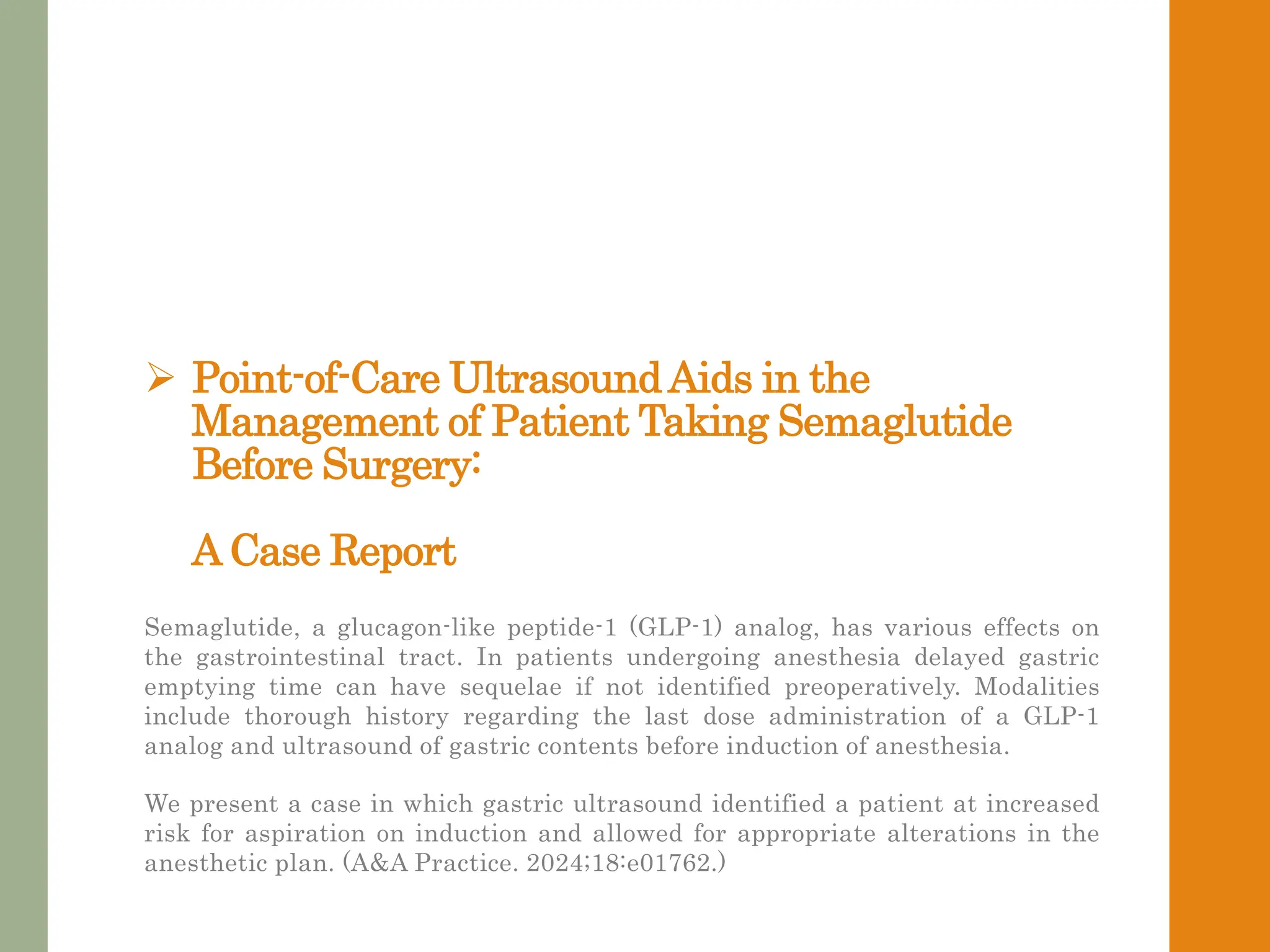 ➢ Point-of-Care Ultrasound Aids in the Management of Patient Taking Semaglutide Before Surgery:

A Case Report

Semaglutide, a glucagon-like peptide-1 (GLP-1) analog, has various effects on the gastrointestinal tract. In patients undergoing anesthesia delayed gastric emptying time can have sequelae if not identified preoperatively. Modalities include thorough history regarding the last dose administration of a GLP-1 analog and ultrasound of gastric contents before induction of anesthesia.

We present a case in which gastric ultrasound identified a patient at increased risk for aspiration on induction and allowed for appropriate alterations in the anesthetic plan. (A&A Practice. 2024;18:e01762.)